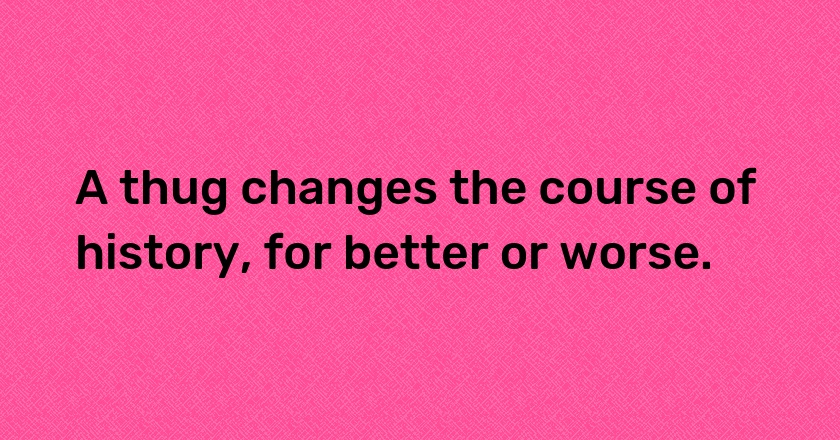 A thug changes the course of history, for better or worse.